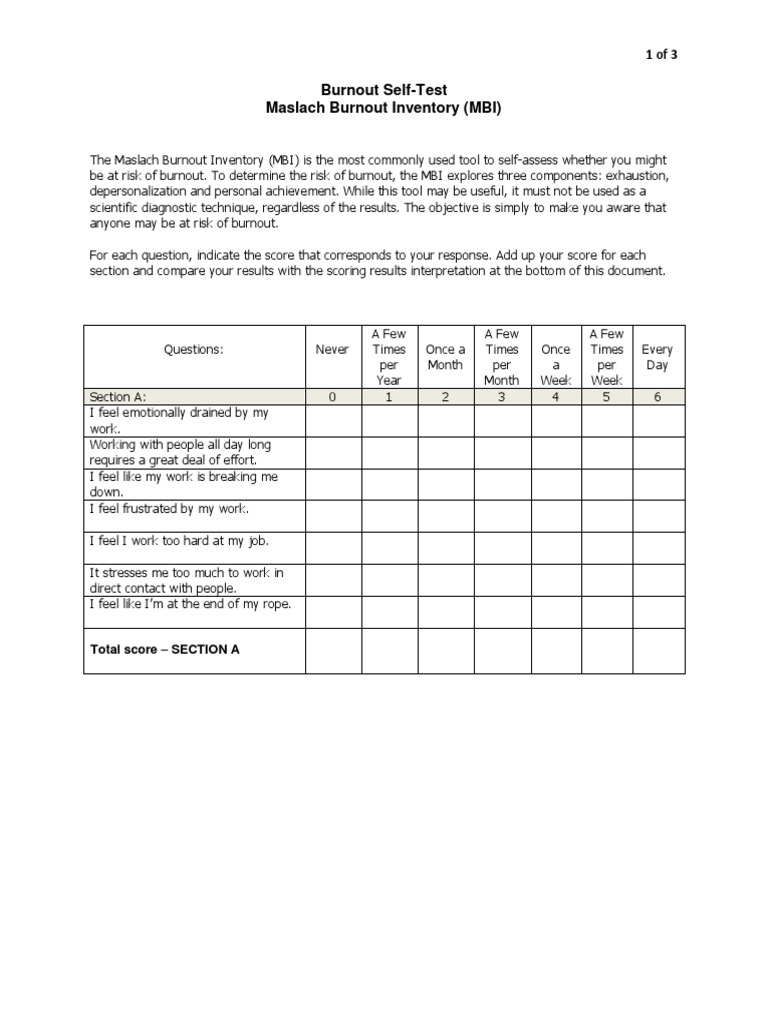 1 of 3

Burnout Self-Test
Maslach Burnout Inventory (MBI)

The Maslach Burnout Inventory (MBI) is the most commonly used tool to self-assess whether you might be at risk of burnout. To determine the risk of burnout, the MBI explores three components: exhaustion, depersonalization and personal achievement. While this tool may be useful, it must not be used as a scientific diagnostic technique, regardless of the results. The objective is simply to make you aware that anyone may be at risk of burnout.

For each question, indicate the score that corresponds to your response. Add up your score for each section and compare your results with the scoring results interpretation at the bottom of this document.

| Questions: | Never | A Few Times per Year | Once a Month | A Few Times per Month | Once a Week | A Few Times per Week | Every Day |
|---|---|---|---|---|---|---|---|
| Section A: | 0 | 1 | 2 | 3 | 4 | 5 | 6 |
| I feel emotionally drained by my work. | | | | | | | |
| Working with people all day long requires a great deal of effort. | | | | | | | |
| I feel like my work is breaking me down. | | | | | | | |
| I feel frustrated by my work. | | | | | | | |
| I feel I work too hard at my job. | | | | | | | |
| It stresses me too much to work in direct contact with people. | | | | | | | |
| I feel like I'm at the end of my rope. | | | | | | | |
| Total score – SECTION A | | | | | | | |